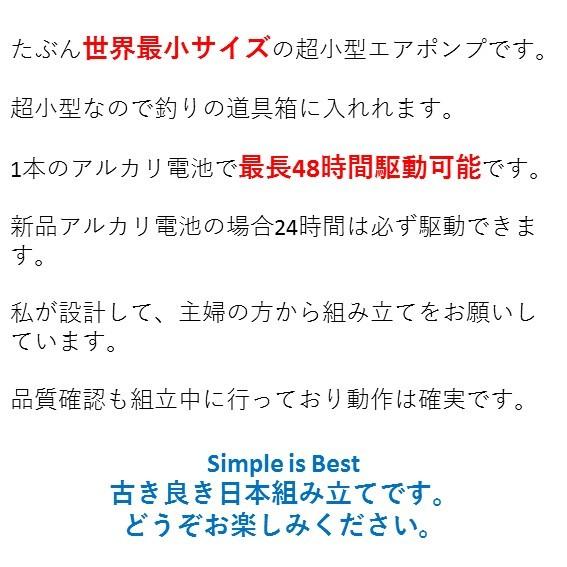 たぶん世界最小サイズの超小型エアポンプです。

超小型なので釣りの道具箱に入れれます。

1本のアルカリ電池で最長48時間駆動可能です。

新品アルカリ電池の場合24時間は必ず駆動できます。

私が設計して、主婦の方から組み立てをお願いしています。

品質確認も組立中に行っており動作は確実です。

Simple is Best
古き良き日本組み立てです。
どうぞお楽しみください。